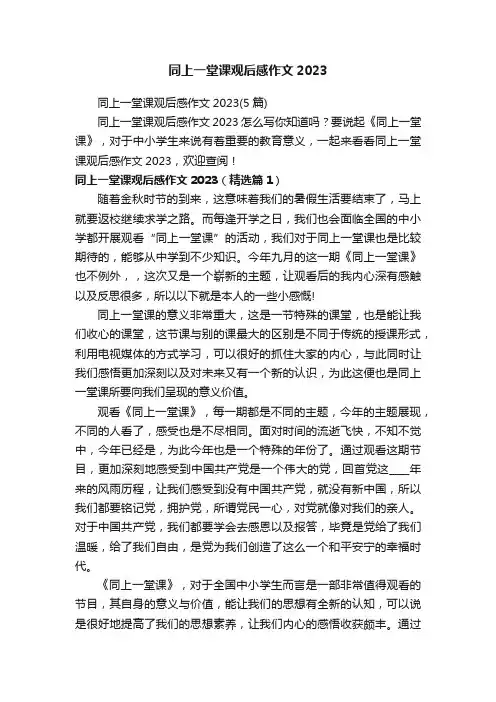 同上一堂课观后感作文 2023

同上一堂课观后感作文 2023(5 篇)

同上一堂课观后感作文 2023 怎么写你知道吗？要说起《同上一堂课》，对于中小学生来说有着重要的教育意义，一起来看看同上一堂课观后感作文 2023，欢迎查阅！

同上一堂课观后感作文 2023（精选篇 1）

随着金秋时节的到来，这意味着我们的暑假生活要结束了，马上就要返校继续求学之路。而每逢开学之日，我们也会面临全国的中小学都开展观看“同上一堂课”的活动，我们对于同上一堂课也是比较期待的，能够从中学到不少知识。今年九月的这一期《同上一堂课》也不例外，，这次又是一个崭新的主题，让观看后的我内心深有感触以及反思很多，所以以下就是本人的一些小感慨!

同上一堂课的意义非常重大，这是一节特殊的课堂，也是能让我们收心的课堂，这节课与别的课最大的区别是不同于传统的授课形式，利用电视媒体的方式学习，可以很好的抓住大家的内心，与此同时让我们感悟更加深刻以及对未来又有一个新的认识，为此这便也是同上一堂课所要向我们呈现的意义价值。

观看《同上一堂课》，每一期都是不同的主题，今年的主题展现，不同的人看了，感受也是不尽相同。面对时间的流逝飞快，不知不觉中，今年已经是，为此今年也是一个特殊的年份了。通过观看这期节目，更加深刻地感受到中国共产党是一个伟大的党，回首党这____年来的风雨历程，让我们感受到没有中国共产党，就没有新中国，所以我们都要铭记党，拥护党，所谓党民一心，对党就像对我们的亲人。对于中国共产党，我们都要学会去感恩以及报答，毕竟是党给了我们温暖，给了我们自由，是党为我们创造了这么一个和平安宁的幸福时代。

《同上一堂课》，对于全国中小学生而言是一部非常值得观看的节目，其自身的意义与价值，能让我们的思想有全新的认知，可以说是很好地提高了我们的思想素养，让我们内心的感悟收获颇丰。通过